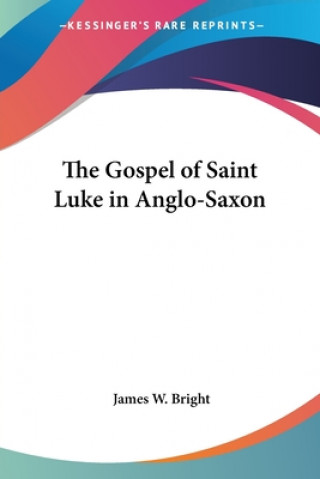 —KESSINGER'S RARE REPRINTS—

The Gospel of Saint Luke in Anglo-Saxon

James W. Bright